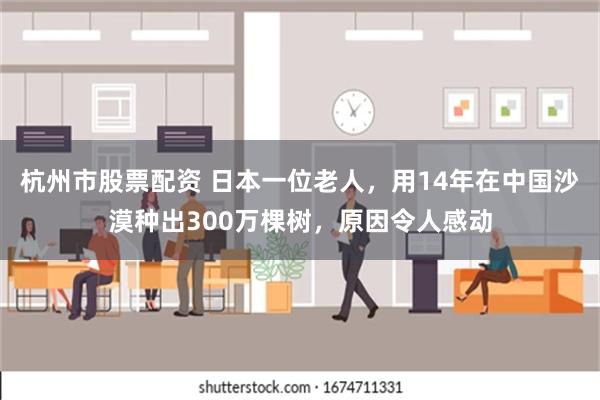 杭州市股票配资 日本一位老人，用14年在中国沙漠种出300万棵树，原因令人感动

shutterstock.com · 1674711331